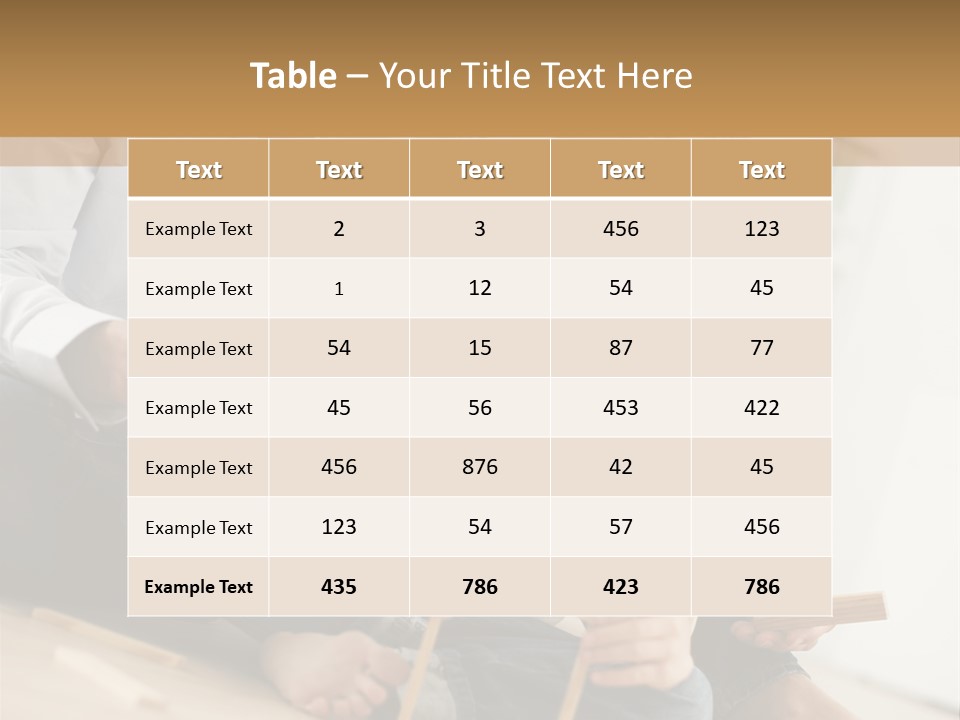 Table – Your Title Text Here

| Text | Text | Text | Text | Text |
|---|---|---|---|---|
| Example Text | 2 | 3 | 456 | 123 |
| Example Text | 1 | 12 | 54 | 45 |
| Example Text | 54 | 15 | 87 | 77 |
| Example Text | 45 | 56 | 453 | 422 |
| Example Text | 456 | 876 | 42 | 45 |
| Example Text | 123 | 54 | 57 | 456 |
| Example Text | 435 | 786 | 423 | 786 |